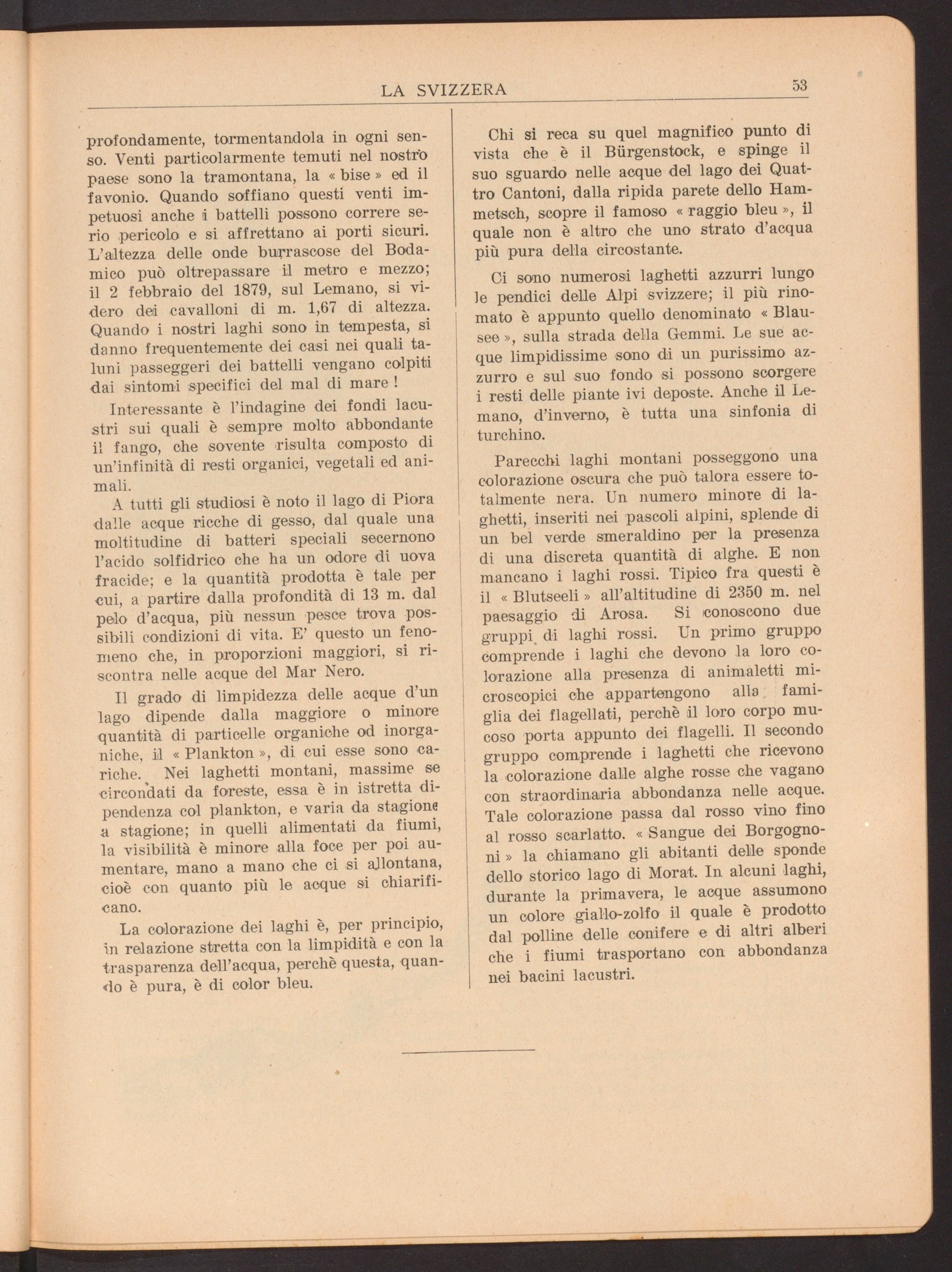 LA SVIZZERA 53

profondamente, tormentandola in ogni senso. Venti particolarmente temuti nel nostro paese sono la tramontana, la « bise » ed il favonio. Quando soffiano questi venti impetuosi anche i battelli possono correre serio pericolo e si affrettano ai porti sicuri. L'altezza delle onde burrascose del Bodamico può oltrepassare il metro e mezzo; il 2 febbraio del 1879, sul Lemano, si videro dei cavalloni di m. 1,67 di altezza. Quando i nostri laghi sono in tempesta, si danno frequentemente dei casi nei quali taluni passeggeri dei battelli vengano colpiti dai sintomi specifici del mal di mare !

Interessante è l'indagine dei fondi lacustri sui quali è sempre molto abbondante il fango, che sovente risulta composto di un'infinità di resti organici, vegetali ed animali.

A tutti gli studiosi è noto il lago di Piora dalle acque ricche di gesso, dal quale una moltitudine di batteri speciali secernono l'acido solfidrico che ha un odore di uova fracide; e la quantità prodotta è tale per cui, a partire dalla profondità di 13 m. dal pelo d'acqua, più nessun pesce trova possibili condizioni di vita. E' questo un fenomeno che, in proporzioni maggiori, si riscontra nelle acque del Mar Nero.

Il grado di limpidezza delle acque d'un lago dipende dalla maggiore o minore quantità di particelle organiche od inorganiche, il « Plankton », di cui esse sono cariche. Nei laghetti montani, massime se circondati da foreste, essa è in istretta dipendenza col plankton, e varia da stagione a stagione; in quelli alimentati da fiumi, la visibilità è minore alla foce per poi aumentare, mano a mano che ci si allontana, cioè con quanto più le acque si chiarificano.

La colorazione dei laghi è, per principio, in relazione stretta con la limpidità e con la trasparenza dell'acqua, perchè questa, quando è pura, è di color bleu.

Chi si reca su quel magnifico punto di vista che è il Bürgenstock, e spinge il suo sguardo nelle acque del lago dei Quattro Cantoni, dalla ripida parete dello Hammetsch, scopre il famoso « raggio bleu », il quale non è altro che uno strato d'acqua più pura della circostante.

Ci sono numerosi laghetti azzurri lungo le pendici delle Alpi svizzere; il più rinomato è appunto quello denominato « Blausee », sulla strada della Gemmi. Le sue acque limpidissime sono di un purissimo azzurro e sul suo fondo si possono scorgere i resti delle piante ivi deposte. Anche il Lemano, d'inverno, è tutta una sinfonia di turchino.

Parecchi laghi montani posseggono una colorazione oscura che può talora essere totalmente nera. Un numero minore di laghetti, inseriti nei pascoli alpini, splende di un bel verde smeraldino per la presenza di una discreta quantità di alghe. E non mancano i laghi rossi. Tipico fra questi è il « Blutseeli » all'altitudine di 2350 m. nel paesaggio di Arosa. Si conoscono due gruppi di laghi rossi. Un primo gruppo comprende i laghi che devono la loro colorazione alla presenza di animaletti microscopici che appartengono alla famiglia dei flagellati, perchè il loro corpo mucoso porta appunto dei flagelli. Il secondo gruppo comprende i laghetti che ricevono la colorazione dalle alghe rosse che vagano con straordinaria abbondanza nelle acque. Tale colorazione passa dal rosso vino fino al rosso scarlatto. « Sangue dei Borgognoni » la chiamano gli abitanti delle sponde dello storico lago di Morat. In alcuni laghi, durante la primavera, le acque assumono un colore giallo-zolfo il quale è prodotto dal polline delle conifere e di altri alberi che i fiumi trasportano con abbondanza nei bacini lacustri.